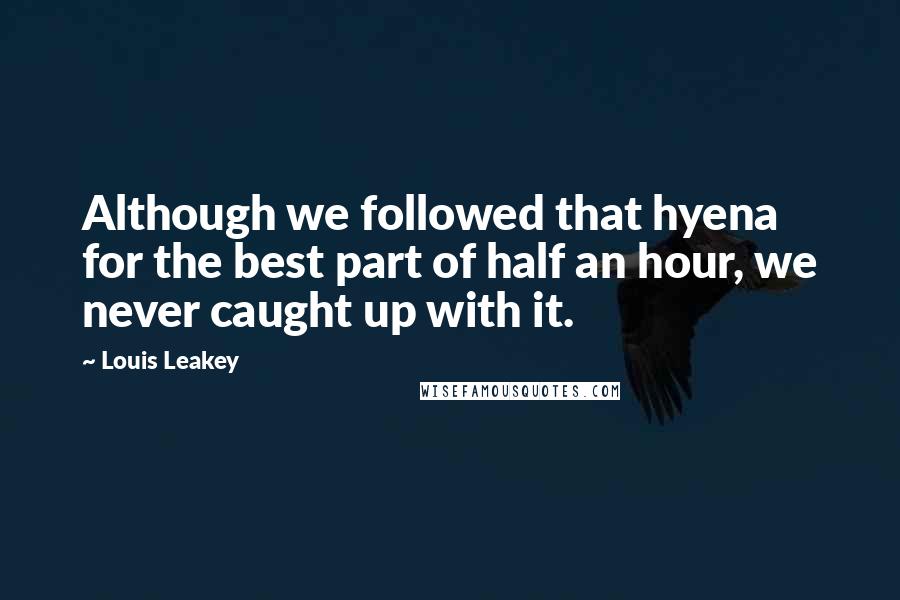 Although we followed that hyena for the best part of half an hour, we never caught up with it.

~ Louis Leakey

WISEFAMOUSQUOTES.COM